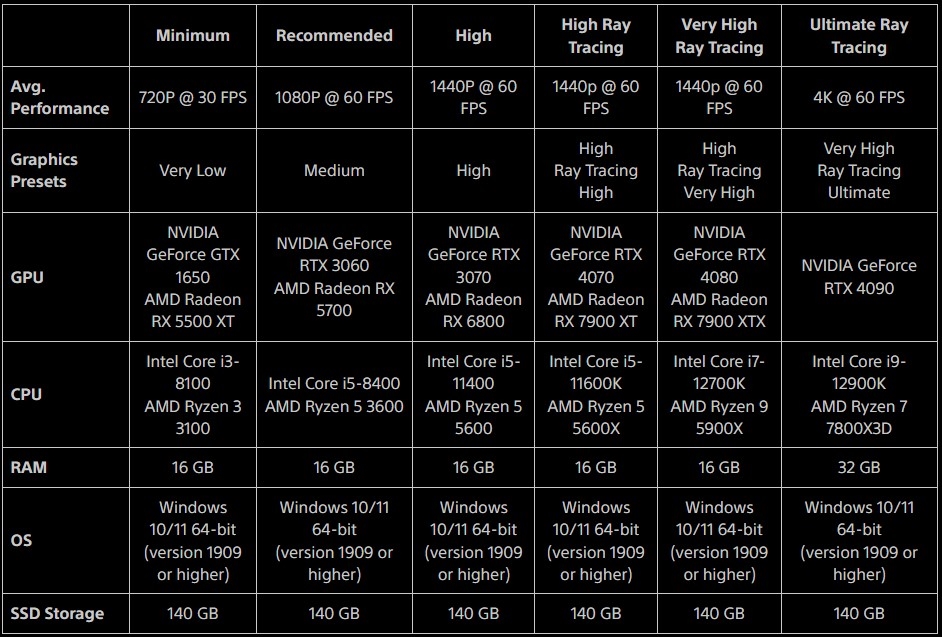 | | Minimum | Recommended | High | High Ray Tracing | Very High Ray Tracing | Ultimate Ray Tracing |
|---|---|---|---|---|---|---|
| Avg. Performance | 720P @ 30 FPS | 1080P @ 60 FPS | 1440P @ 60 FPS | 1440p @ 60 FPS | 1440p @ 60 FPS | 4K @ 60 FPS |
| Graphics Presets | Very Low | Medium | High | High Ray Tracing High | High Ray Tracing Very High | Very High Ray Tracing Ultimate |
| GPU | NVIDIA GeForce GTX 1650 AMD Radeon RX 5500 XT | NVIDIA GeForce RTX 3060 AMD Radeon RX 5700 | NVIDIA GeForce RTX 3070 AMD Radeon RX 6800 | NVIDIA GeForce RTX 4070 AMD Radeon RX 7900 XT | NVIDIA GeForce RTX 4080 AMD Radeon RX 7900 XTX | NVIDIA GeForce RTX 4090 |
| CPU | Intel Core i3-8100 AMD Ryzen 3 3100 | Intel Core i5-8400 AMD Ryzen 5 3600 | Intel Core i5-11400 AMD Ryzen 5 5600 | Intel Core i5-11600K AMD Ryzen 5 5600X | Intel Core i7-12700K AMD Ryzen 9 5900X | Intel Core i9-12900K AMD Ryzen 7 7800X3D |
| RAM | 16 GB | 16 GB | 16 GB | 16 GB | 16 GB | 32 GB |
| OS | Windows 10/11 64-bit (version 1909 or higher) | Windows 10/11 64-bit (version 1909 or higher) | Windows 10/11 64-bit (version 1909 or higher) | Windows 10/11 64-bit (version 1909 or higher) | Windows 10/11 64-bit (version 1909 or higher) | Windows 10/11 64-bit (version 1909 or higher) |
| SSD Storage | 140 GB | 140 GB | 140 GB | 140 GB | 140 GB | 140 GB |